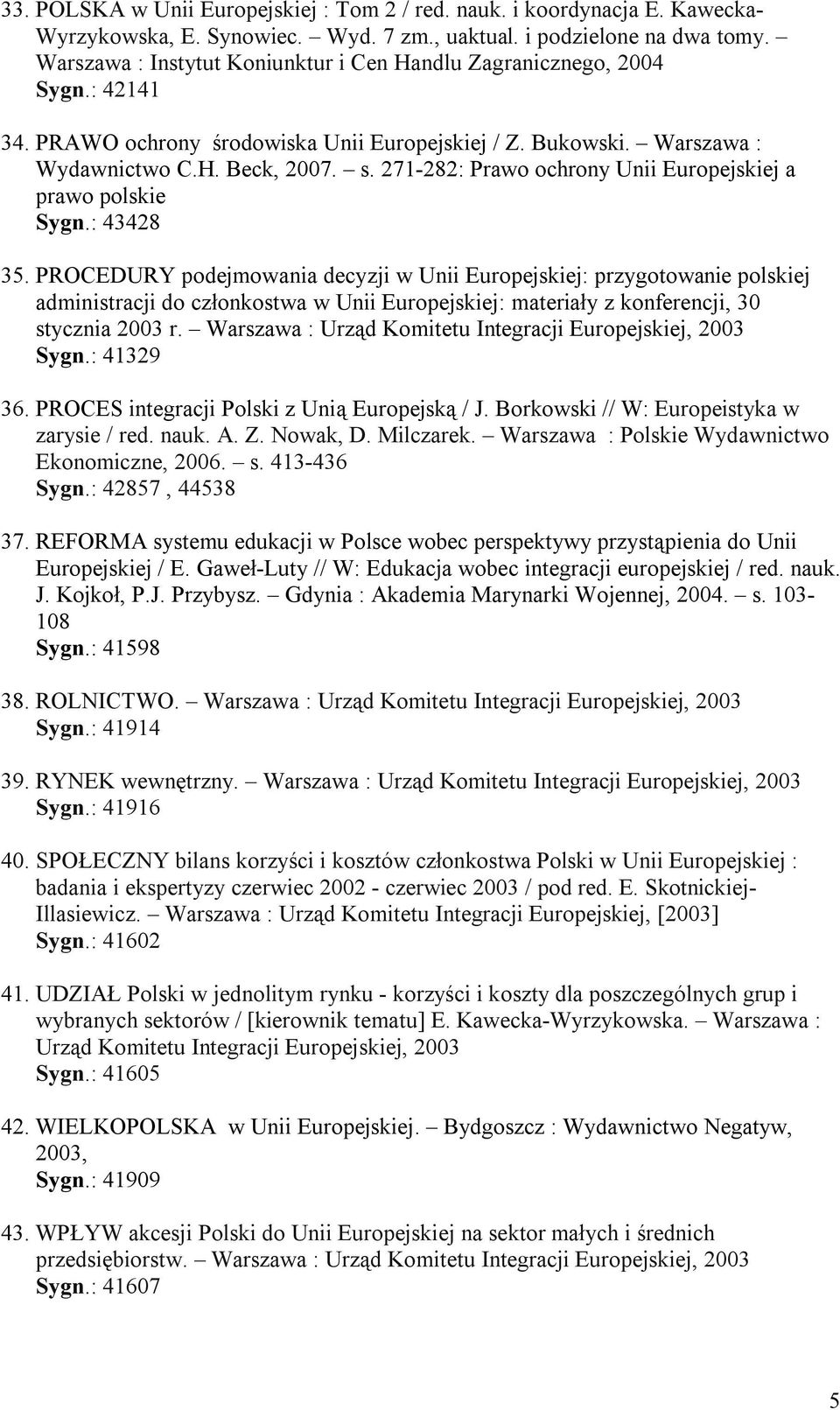 33. POLSKA w Unii Europejskiej : Tom 2 / red. nauk. i koordynacja E. Kawecka-Wyrzykowska, E. Synowiec. – Wyd. 7 zm., uaktual. i podzielone na dwa tomy. – Warszawa : Instytut Koniunktur i Cen Handlu Zagranicznego, 2004
Sygn.: 42141

34. PRAWO ochrony środowiska Unii Europejskiej / Z. Bukowski. – Warszawa : Wydawnictwo C.H. Beck, 2007. – s. 271-282: Prawo ochrony Unii Europejskiej a prawo polskie
Sygn.: 43428

35. PROCEDURY podejmowania decyzji w Unii Europejskiej: przygotowanie polskiej administracji do członkostwa w Unii Europejskiej: materiały z konferencji, 30 stycznia 2003 r. – Warszawa : Urząd Komitetu Integracji Europejskiej, 2003
Sygn.: 41329

36. PROCES integracji Polski z Unią Europejską / J. Borkowski // W: Europeistyka w zarysie / red. nauk. A. Z. Nowak, D. Milczarek. – Warszawa : Polskie Wydawnictwo Ekonomiczne, 2006. – s. 413-436
Sygn.: 42857 , 44538

37. REFORMA systemu edukacji w Polsce wobec perspektywy przystąpienia do Unii Europejskiej / E. Gaweł-Luty // W: Edukacja wobec integracji europejskiej / red. nauk. J. Kojkoł, P.J. Przybysz. – Gdynia : Akademia Marynarki Wojennej, 2004. – s. 103-108
Sygn.: 41598

38. ROLNICTWO. – Warszawa : Urząd Komitetu Integracji Europejskiej, 2003
Sygn.: 41914

39. RYNEK wewnętrzny. – Warszawa : Urząd Komitetu Integracji Europejskiej, 2003
Sygn.: 41916

40. SPOŁECZNY bilans korzyści i kosztów członkostwa Polski w Unii Europejskiej : badania i ekspertyzy czerwiec 2002 - czerwiec 2003 / pod red. E. Skotnickiej-Illasiewicz. – Warszawa : Urząd Komitetu Integracji Europejskiej, [2003]
Sygn.: 41602

41. UDZIAŁ Polski w jednolitym rynku - korzyści i koszty dla poszczególnych grup i wybranych sektorów / [kierownik tematu] E. Kawecka-Wyrzykowska. – Warszawa : Urząd Komitetu Integracji Europejskiej, 2003
Sygn.: 41605

42. WIELKOPOLSKA w Unii Europejskiej. – Bydgoszcz : Wydawnictwo Negatyw, 2003,
Sygn.: 41909

43. WPŁYW akcesji Polski do Unii Europejskiej na sektor małych i średnich przedsiębiorstw. – Warszawa : Urząd Komitetu Integracji Europejskiej, 2003
Sygn.: 41607

5